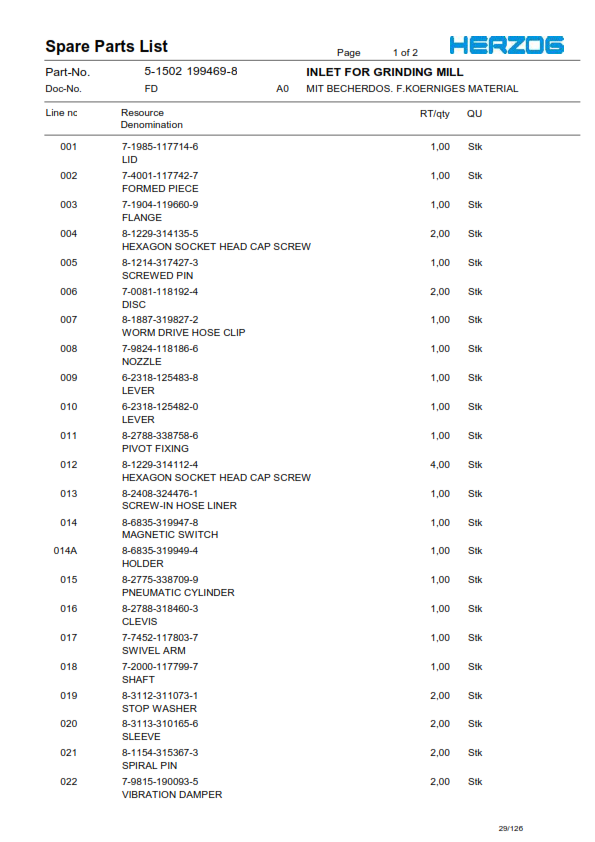 Spare Parts List

Page 1 of 2

HERZOG

Part-No. 5-1502 199469-8 INLET FOR GRINDING MILL
Doc-No. FD A0 MIT BECHERDOS. F.KOERNIGES MATERIAL

| Line nc | Resource Denomination | RT/qty | QU |
|---|---|---|---|
| 001 | 7-1985-117714-6 LID | 1,00 | Stk |
| 002 | 7-4001-117742-7 FORMED PIECE | 1,00 | Stk |
| 003 | 7-1904-119660-9 FLANGE | 1,00 | Stk |
| 004 | 8-1229-314135-5 HEXAGON SOCKET HEAD CAP SCREW | 2,00 | Stk |
| 005 | 8-1214-317427-3 SCREWED PIN | 1,00 | Stk |
| 006 | 7-0081-118192-4 DISC | 2,00 | Stk |
| 007 | 8-1887-319827-2 WORM DRIVE HOSE CLIP | 1,00 | Stk |
| 008 | 7-9824-118186-6 NOZZLE | 1,00 | Stk |
| 009 | 6-2318-125483-8 LEVER | 1,00 | Stk |
| 010 | 6-2318-125482-0 LEVER | 1,00 | Stk |
| 011 | 8-2788-338758-6 PIVOT FIXING | 1,00 | Stk |
| 012 | 8-1229-314112-4 HEXAGON SOCKET HEAD CAP SCREW | 4,00 | Stk |
| 013 | 8-2408-324476-1 SCREW-IN HOSE LINER | 1,00 | Stk |
| 014 | 8-6835-319947-8 MAGNETIC SWITCH | 1,00 | Stk |
| 014A | 8-6835-319949-4 HOLDER | 1,00 | Stk |
| 015 | 8-2775-338709-9 PNEUMATIC CYLINDER | 1,00 | Stk |
| 016 | 8-2788-318460-3 CLEVIS | 1,00 | Stk |
| 017 | 7-7452-117803-7 SWIVEL ARM | 1,00 | Stk |
| 018 | 7-2000-117799-7 SHAFT | 1,00 | Stk |
| 019 | 8-3112-311073-1 STOP WASHER | 2,00 | Stk |
| 020 | 8-3113-310165-6 SLEEVE | 2,00 | Stk |
| 021 | 8-1154-315367-3 SPIRAL PIN | 2,00 | Stk |
| 022 | 7-9815-190093-5 VIBRATION DAMPER | 2,00 | Stk |

29/126